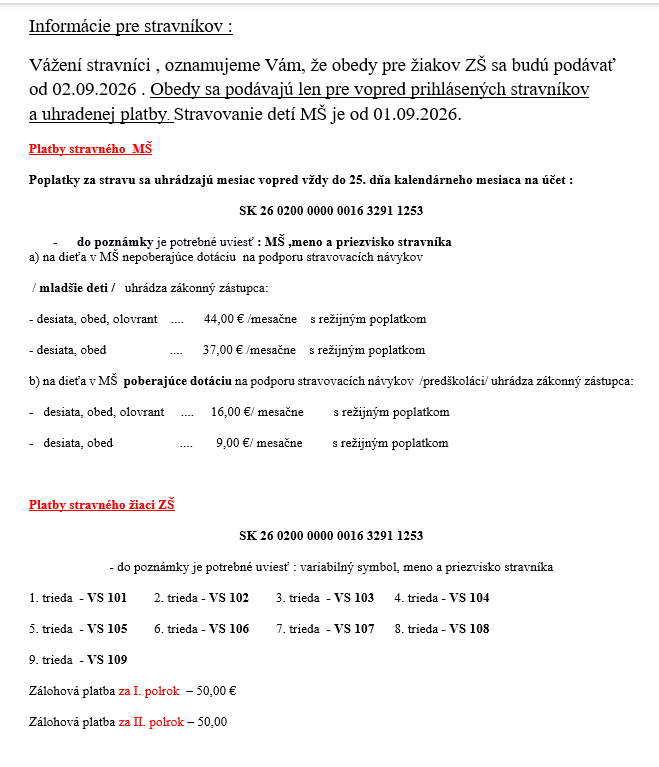 Informácie pre stravníkov :

Vážení stravníci , oznamujeme Vám, že obedy pre žiakov ZŠ sa budú podávať od 02.09.2026 . Obedy sa podávajú len pre vopred prihlásených stravníkov a uhradenej platby. Stravovanie detí MŠ je od 01.09.2026.

Platby stravného MŠ

Poplatky za stravu sa uhrádzajú mesiac vopred vždy do 25. dňa kalendárneho mesiaca na účet :

SK 26 0200 0000 0016 3291 1253

- do poznámky je potrebné uviesť : MŠ ,meno a priezvisko stravníka
a) na dieťa v MŠ nepoberajúce dotáciu na podporu stravovacích návykov

/ mladšie deti / uhrádza zákonný zástupca:

- desiata, obed, olovrant .... 44,00 € /mesačne s režijným poplatkom

- desiata, obed .... 37,00 € /mesačne s režijným poplatkom

b) na dieťa v MŠ poberajúce dotáciu na podporu stravovacích návykov /predškoláci/ uhrádza zákonný zástupca:

- desiata, obed, olovrant .... 16,00 €/ mesačne s režijným poplatkom

- desiata, obed .... 9,00 €/ mesačne s režijným poplatkom

Platby stravného žiaci ZŠ

SK 26 0200 0000 0016 3291 1253

- do poznámky je potrebné uviesť : variabilný symbol, meno a priezvisko stravníka

1. trieda - VS 101 2. trieda - VS 102 3. trieda - VS 103 4. trieda - VS 104

5. trieda - VS 105 6. trieda - VS 106 7. trieda - VS 107 8. trieda - VS 108

9. trieda - VS 109

Zálohová platba za I. polrok – 50,00 €

Zálohová platba za II. polrok – 50,00